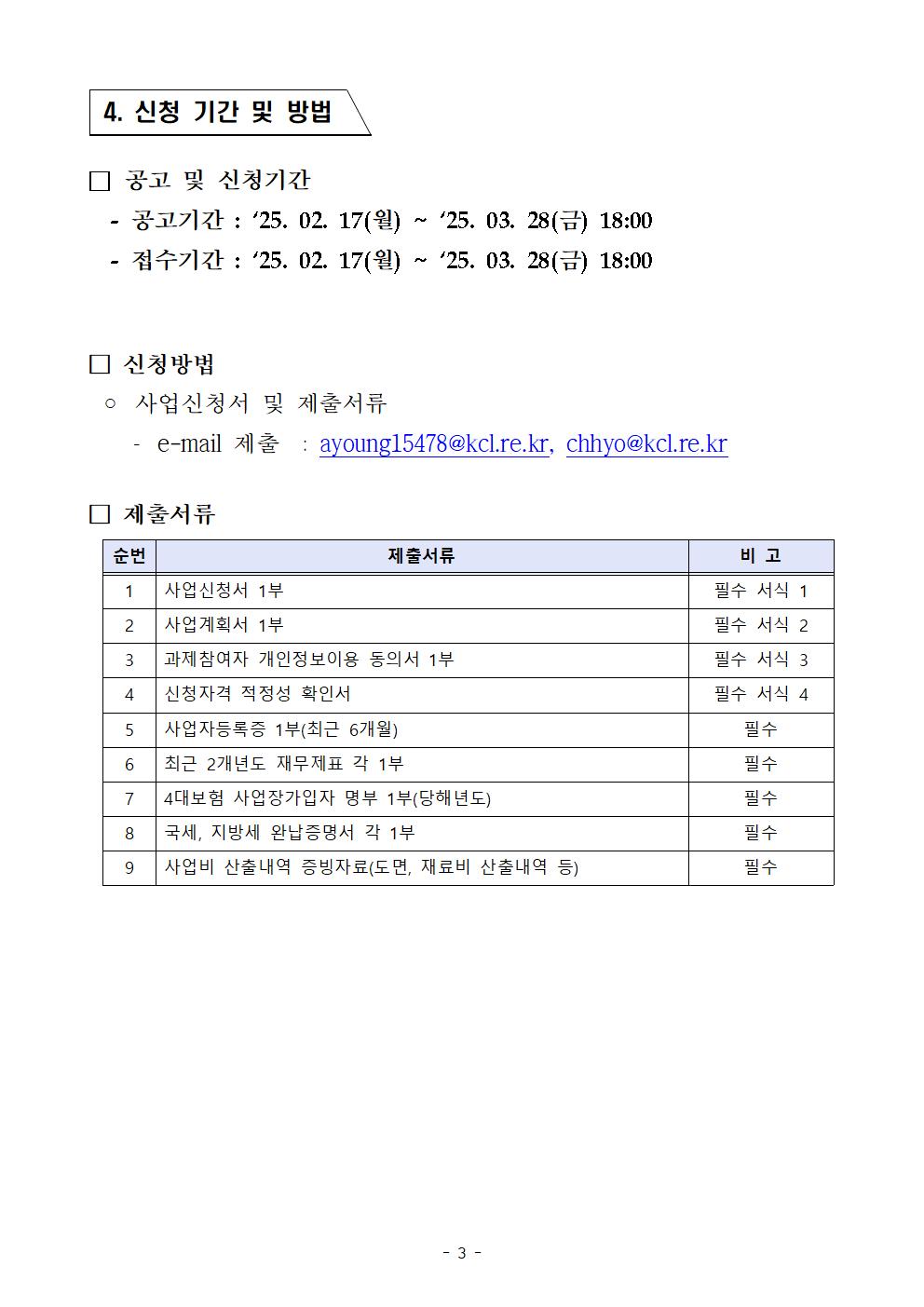 4. 신청 기간 및 방법

□ 공고 및 신청기간

- 공고기간 : ‘25. 02. 17(월) ~ ‘25. 03. 28(금) 18:00

- 접수기간 : ‘25. 02. 17(월) ~ ‘25. 03. 28(금) 18:00

□ 신청방법

○ 사업신청서 및 제출서류

- e-mail 제출 : ayoung15478@kcl.re.kr, chhyo@kcl.re.kr

□ 제출서류

| 순번 | 제출서류 | 비 고 |
|---|---|---|
| 1 | 사업신청서 1부 | 필수 서식 1 |
| 2 | 사업계획서 1부 | 필수 서식 2 |
| 3 | 과제참여자 개인정보이용 동의서 1부 | 필수 서식 3 |
| 4 | 신청자격 적정성 확인서 | 필수 서식 4 |
| 5 | 사업자등록증 1부(최근 6개월) | 필수 |
| 6 | 최근 2개년도 재무제표 각 1부 | 필수 |
| 7 | 4대보험 사업장가입자 명부 1부(당해년도) | 필수 |
| 8 | 국세, 지방세 완납증명서 각 1부 | 필수 |
| 9 | 사업비 산출내역 증빙자료(도면, 재료비 산출내역 등) | 필수 |

- 3 -